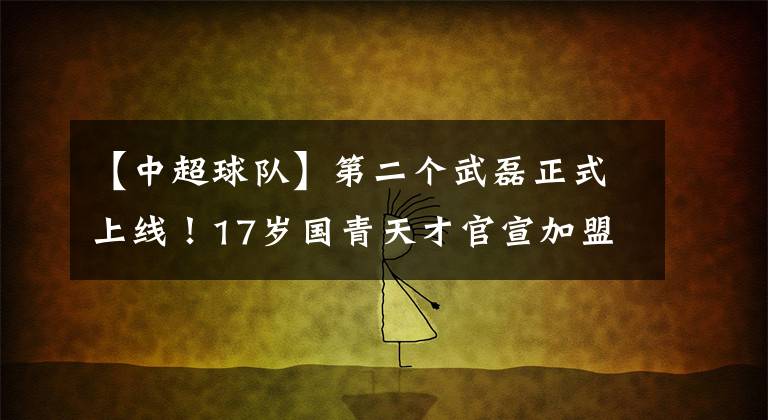 【中超球队】第二个武磊正式上线！17岁国青天才官宣加盟